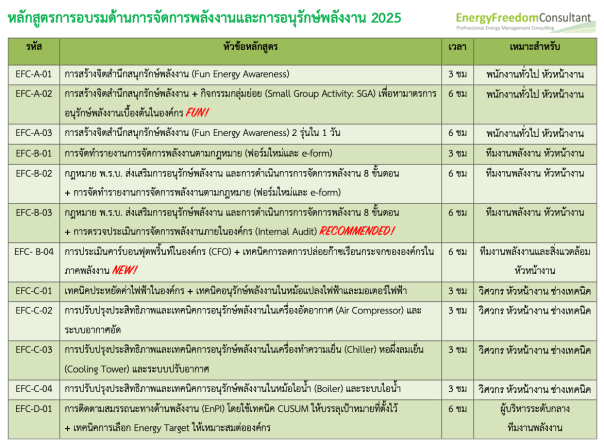 หลักสูตรการอบรมด้านการจัดการพลังงานและการอนุรักษ์พลังงาน 2025

EnergyFreedomConsultant
Professional Energy Management Consulting

| รหัส | หัวข้อหลักสูตร | เวลา | เหมาะสำหรับ |
|---|---|---|---|
| EFC-A-01 | การสร้างจิตสำนึกสนุกรักษ์พลังงาน (Fun Energy Awareness) | 3 ชม | พนักงานทั่วไป หัวหน้างาน |
| EFC-A-02 | การสร้างจิตสำนึกสนุกรักษ์พลังงาน + กิจกรรมกลุ่มย่อย (Small Group Activity: SGA) เพื่อหามาตรการอนุรักษ์พลังงานเบื้องต้นในองค์กร FUN! | 6 ชม | พนักงานทั่วไป หัวหน้างาน |
| EFC-A-03 | การสร้างจิตสำนึกสนุกรักษ์พลังงาน (Fun Energy Awareness) 2 รุ่นใน 1 วัน | 6 ชม | พนักงานทั่วไป หัวหน้างาน |
| EFC-B-01 | การจัดทำรายงานการจัดการพลังงานตามกฎหมาย (ฟอร์มใหม่และ e-form) | 3 ชม | ทีมงานพลังงาน หัวหน้างาน |
| EFC-B-02 | กฎหมาย พ.ร.บ. ส่งเสริมการอนุรักษ์พลังงาน และการดำเนินการการจัดการพลังงาน 8 ขั้นตอน + การจัดทำรายงานการจัดการพลังงานตามกฎหมาย (ฟอร์มใหม่และ e-form) | 6 ชม | ทีมงานพลังงาน หัวหน้างาน |
| EFC-B-03 | กฎหมาย พ.ร.บ. ส่งเสริมการอนุรักษ์พลังงาน และการดำเนินการการจัดการพลังงาน 8 ขั้นตอน + การตรวจประเมินการจัดการพลังงานภายในองค์กร (Internal Audit) RECOMMENDED! | 6 ชม | ทีมงานพลังงาน หัวหน้างาน |
| EFC- B-04 | การประเมินคาร์บอนฟุตพริ้นท์ในองค์กร (CFO) + เทคนิคการลดการปล่อยก๊าซเรือนกระจกขององค์กรในภาคพลังงาน NEW! | 6 ชม | ทีมงานพลังงานและสิ่งแวดล้อม หัวหน้างาน |
| EFC-C-01 | เทคนิคประหยัดค่าไฟฟ้าในองค์กร + เทคนิคอนุรักษ์พลังงานในหม้อแปลงไฟฟ้าและมอเตอร์ไฟฟ้า | 3 ชม | วิศวกร หัวหน้างาน ช่างเทคนิค |
| EFC-C-02 | การปรับปรุงประสิทธิภาพและเทคนิคการอนุรักษ์พลังงานในเครื่องอัดอากาศ (Air Compressor) และระบบอากาศอัด | 3 ชม | วิศวกร หัวหน้างาน ช่างเทคนิค |
| EFC-C-03 | การปรับปรุงประสิทธิภาพและเทคนิคการอนุรักษ์พลังงานในเครื่องทำความเย็น (Chiller) หอผึ่งลมเย็น (Cooling Tower) และระบบปรับอากาศ | 3 ชม | วิศวกร หัวหน้างาน ช่างเทคนิค |
| EFC-C-04 | การปรับปรุงประสิทธิภาพและเทคนิคการอนุรักษ์พลังงานในหม้อไอน้ำ (Boiler) และระบบไอน้ำ | 3 ชม | วิศวกร หัวหน้างาน ช่างเทคนิค |
| EFC-D-01 | การติดตามสมรรถนะทางด้านพลังงาน (EnPI) โดยใช้เทคนิค CUSUM ให้บรรลุเป้าหมายที่ตั้งไว้ + เทคนิคการเลือก Energy Target ให้เหมาะสมต่อองค์กร | 6 ชม | ผู้บริหารระดับกลาง ทีมงานพลังงาน |